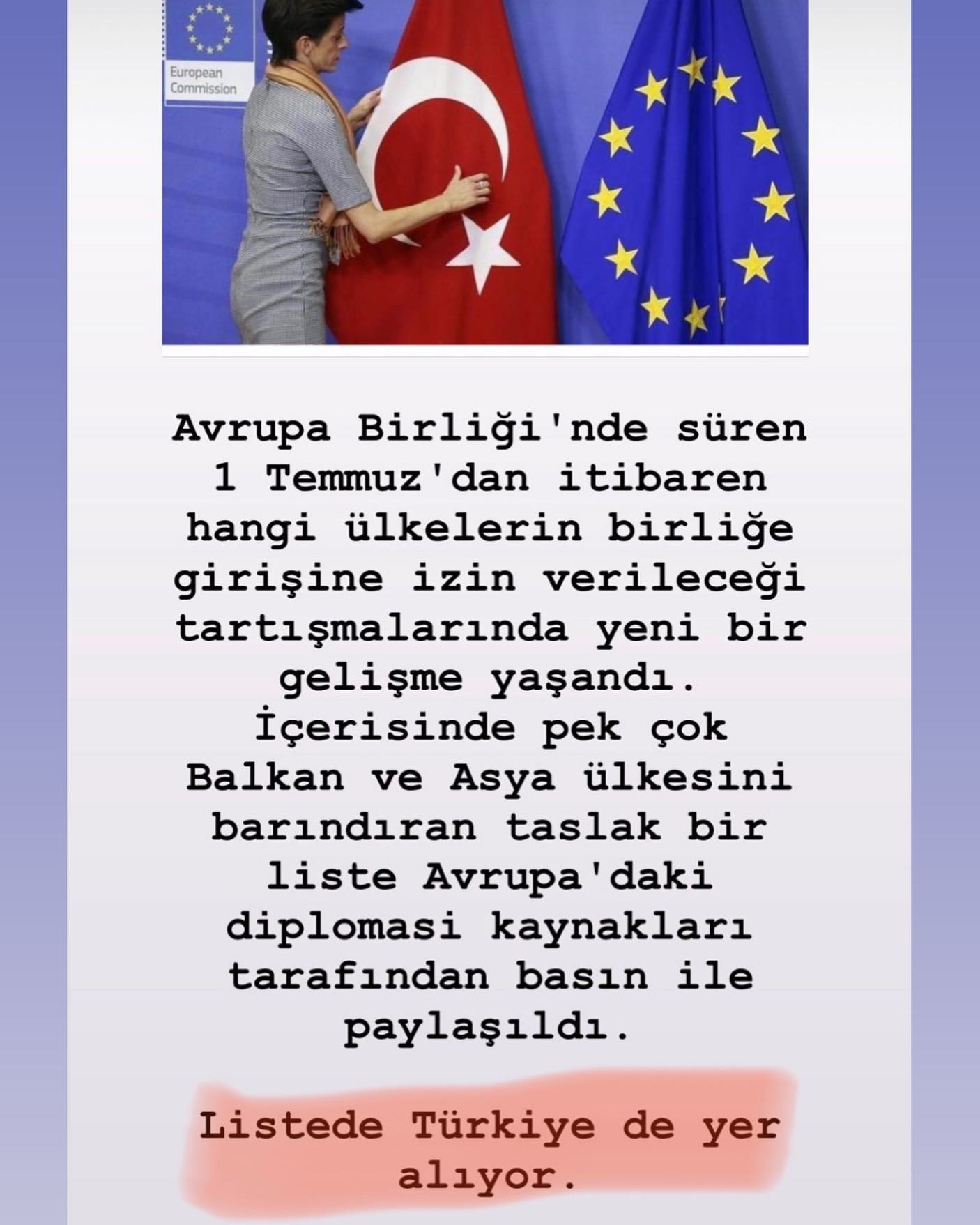 European Commission

Avrupa Birliği'nde süren 1 Temmuz'dan itibaren hangi ülkelerin birliğe girişine izin verileceği tartışmalarında yeni bir gelişme yaşandı. İçerisinde pek çok Balkan ve Asya ülkesini barındıran taslak bir liste Avrupa'daki diplomasi kaynakları tarafından basın ile paylaşıldı.

Listede Türkiye de yer alıyor.